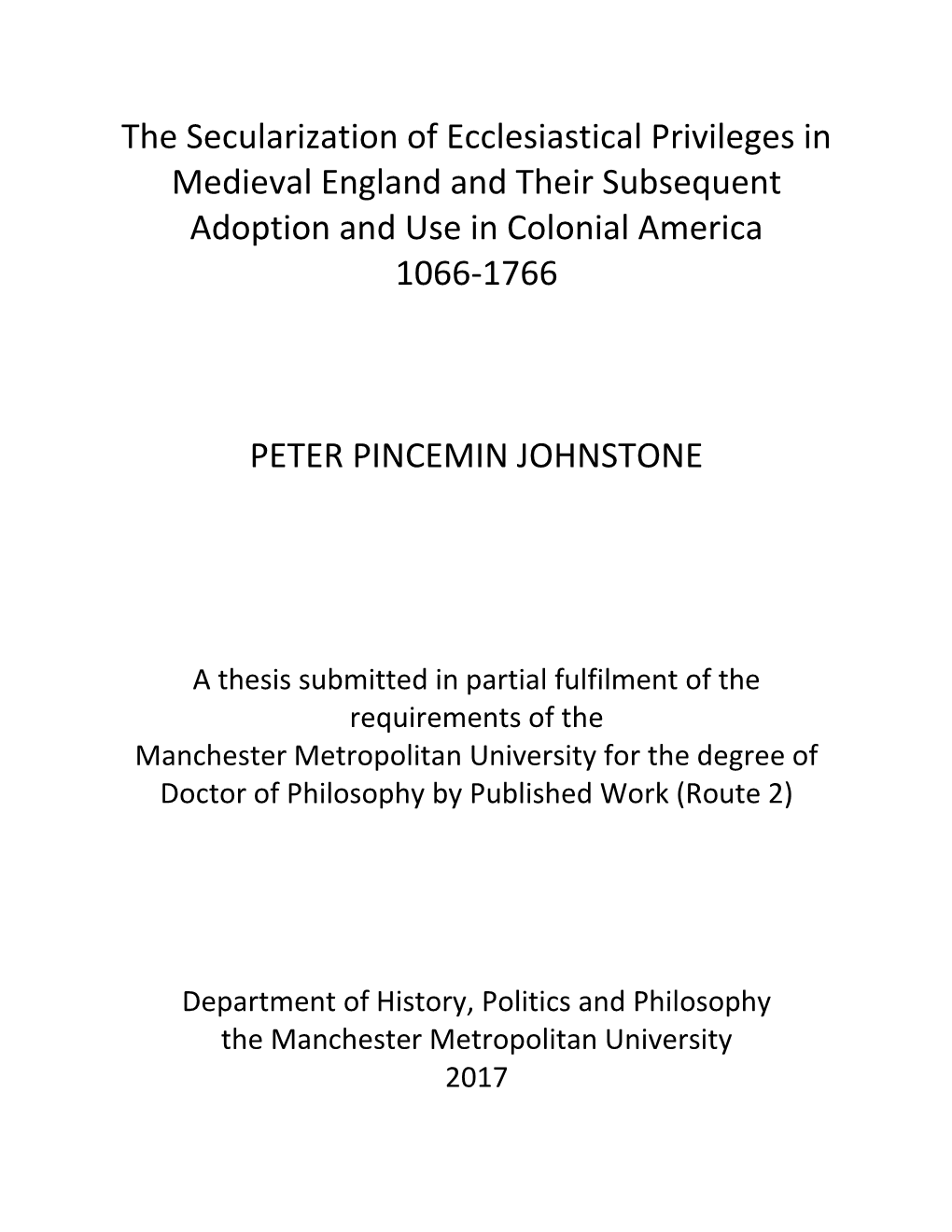 The Secularization of Ecclesiastical Privileges in Medieval England and Their Subsequent Adoption and Use in Colonial America
1066-1766

PETER PINCEMIN JOHNSTONE

A thesis submitted in partial fulfilment of the requirements of the
Manchester Metropolitan University for the degree of
Doctor of Philosophy by Published Work (Route 2)

Department of History, Politics and Philosophy
the Manchester Metropolitan University
2017